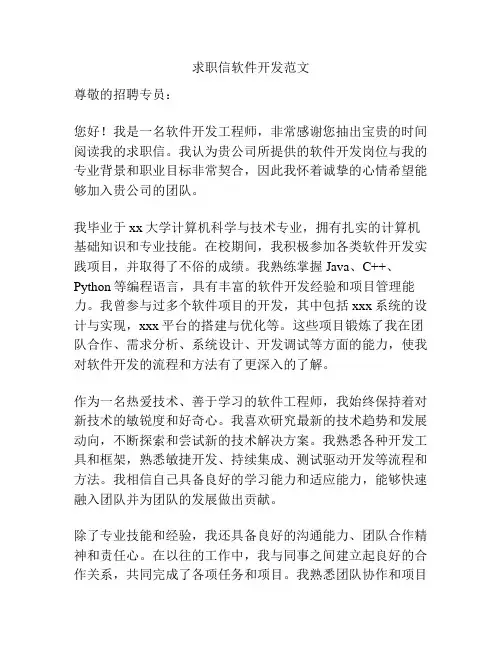 求职信软件开发范文

尊敬的招聘专员：

您好！我是一名软件开发工程师，非常感谢您抽出宝贵的时间阅读我的求职信。我认为贵公司所提供的软件开发岗位与我的专业背景和职业目标非常契合，因此我怀着诚挚的心情希望能够加入贵公司的团队。

我毕业于 xx 大学计算机科学与技术专业，拥有扎实的计算机基础知识和专业技能。在校期间，我积极参加各类软件开发实践项目，并取得了不俗的成绩。我熟练掌握 Java、C++、Python 等编程语言，具有丰富的软件开发经验和项目管理能力。我曾参与过多个软件项目的开发，其中包括 xxx 系统的设计与实现，xxx 平台的搭建与优化等。这些项目锻炼了我在团队合作、需求分析、系统设计、开发调试等方面的能力，使我对软件开发的流程和方法有了更深入的了解。

作为一名热爱技术、善于学习的软件工程师，我始终保持着对新技术的敏锐度和好奇心。我喜欢研究最新的技术趋势和发展动向，不断探索和尝试新的技术解决方案。我熟悉各种开发工具和框架，熟悉敏捷开发、持续集成、测试驱动开发等流程和方法。我相信自己具备良好的学习能力和适应能力，能够快速融入团队并为团队的发展做出贡献。

除了专业技能和经验，我还具备良好的沟通能力、团队合作精神和责任心。在以往的工作中，我与同事之间建立起良好的合作关系，共同完成了各项任务和项目。我熟悉团队协作和项目